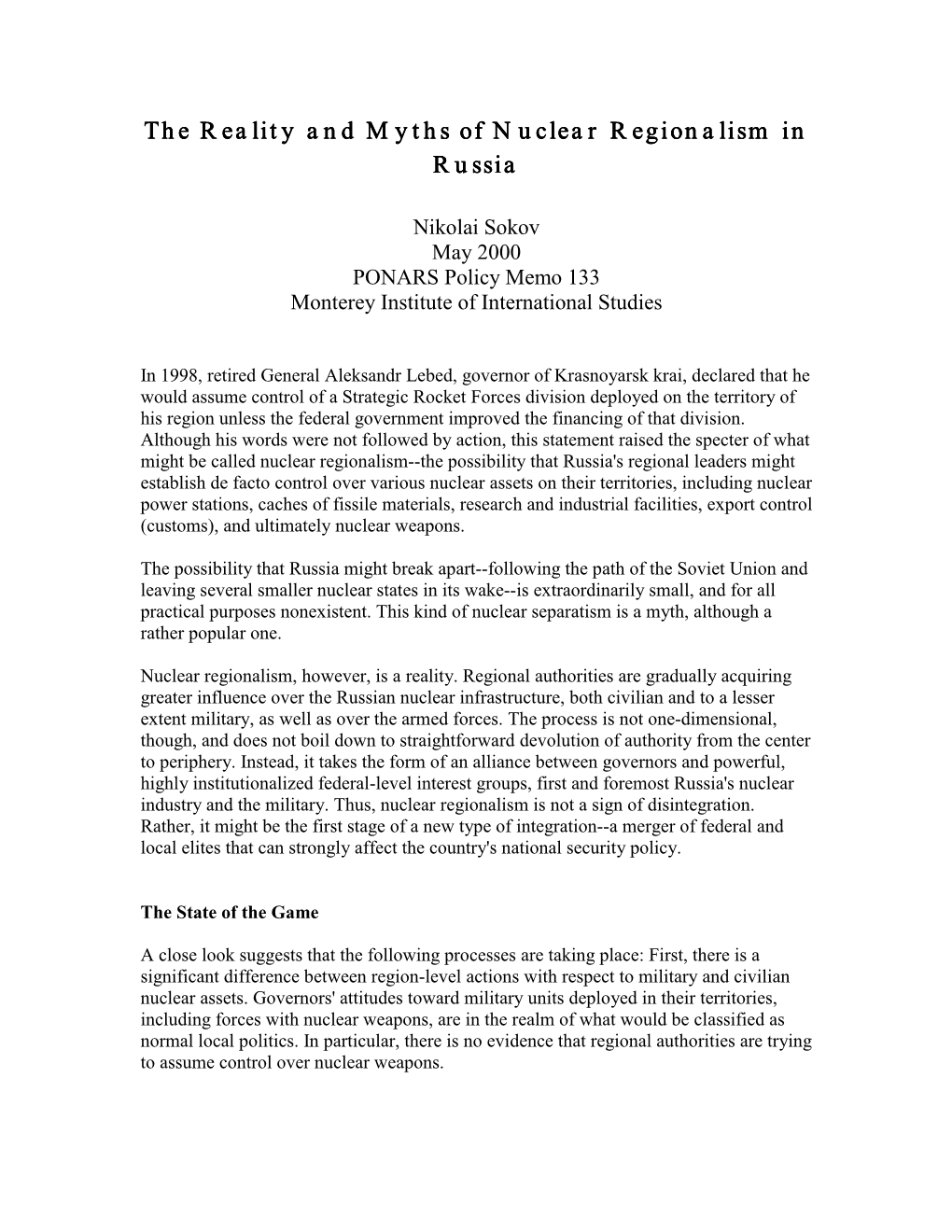 The Reality and Myths of Nuclear Regionalism in Russia

Nikolai Sokov
May 2000
PONARS Policy Memo 133
Monterey Institute of International Studies

In 1998, retired General Aleksandr Lebed, governor of Krasnoyarsk krai, declared that he would assume control of a Strategic Rocket Forces division deployed on the territory of his region unless the federal government improved the financing of that division. Although his words were not followed by action, this statement raised the specter of what might be called nuclear regionalism--the possibility that Russia's regional leaders might establish de facto control over various nuclear assets on their territories, including nuclear power stations, caches of fissile materials, research and industrial facilities, export control (customs), and ultimately nuclear weapons.

The possibility that Russia might break apart--following the path of the Soviet Union and leaving several smaller nuclear states in its wake--is extraordinarily small, and for all practical purposes nonexistent. This kind of nuclear separatism is a myth, although a rather popular one.

Nuclear regionalism, however, is a reality. Regional authorities are gradually acquiring greater influence over the Russian nuclear infrastructure, both civilian and to a lesser extent military, as well as over the armed forces. The process is not one-dimensional, though, and does not boil down to straightforward devolution of authority from the center to periphery. Instead, it takes the form of an alliance between governors and powerful, highly institutionalized federal-level interest groups, first and foremost Russia's nuclear industry and the military. Thus, nuclear regionalism is not a sign of disintegration. Rather, it might be the first stage of a new type of integration--a merger of federal and local elites that can strongly affect the country's national security policy.

The State of the Game

A close look suggests that the following processes are taking place: First, there is a significant difference between region-level actions with respect to military and civilian nuclear assets. Governors' attitudes toward military units deployed in their territories, including forces with nuclear weapons, are in the realm of what would be classified as normal local politics. In particular, there is no evidence that regional authorities are trying to assume control over nuclear weapons.